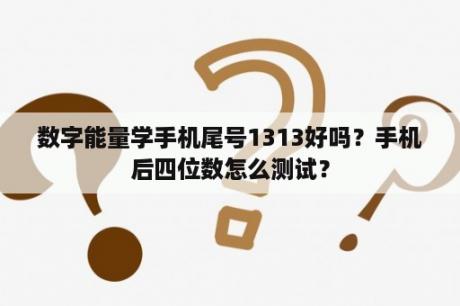 数字能量学手机尾号1313好吗？手机后四位数怎么测试？